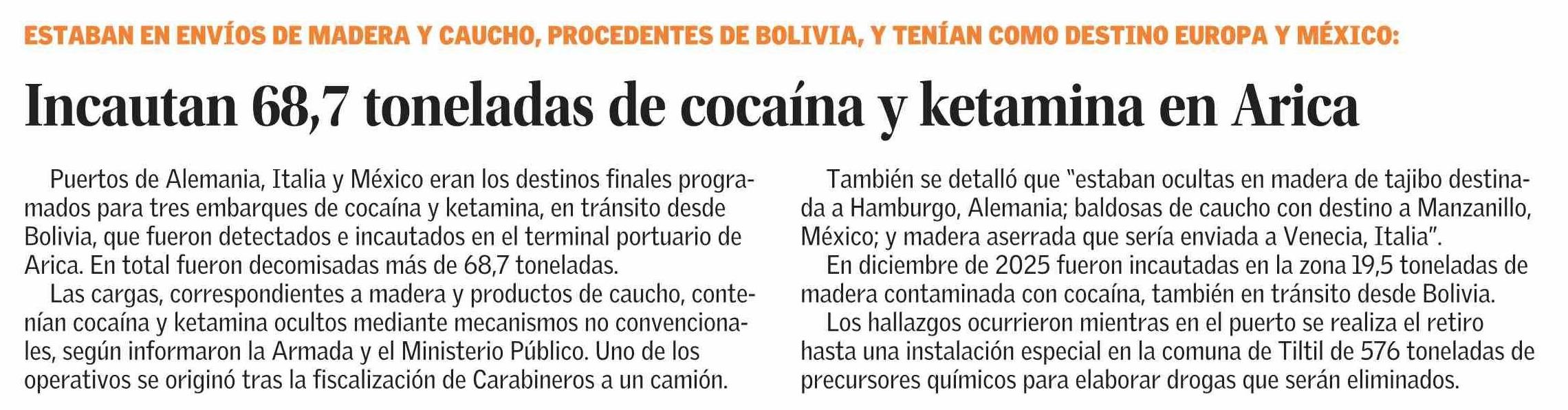 ESTABAN EN ENVÍOS DE MADERA Y CAUCHO, PROCEDENTES DE BOLIVIA, Y TENÍAN COMO DESTINO EUROPA Y MÉXICO:

Incautan 68,7 toneladas de cocaína y ketamina en Arica

Puertos de Alemania, Italia y México eran los destinos finales programados para tres embarques de cocaína y ketamina, en tránsito desde Bolivia, que fueron detectados e incautados en el terminal portuario de Arica. En total fueron decomisadas más de 68,7 toneladas.

Las cargas, correspondientes a madera y productos de caucho, contenían cocaína y ketamina ocultos mediante mecanismos no convencionales, según informaron la Armada y el Ministerio Público. Uno de los operativos se originó tras la fiscalización de Carabineros a un camión.

También se detalló que "estaban ocultas en madera de tajibo destinada a Hamburgo, Alemania; baldosas de caucho con destino a Manzanillo, México; y madera aserrada que sería enviada a Venecia, Italia".

En diciembre de 2025 fueron incautadas en la zona 19,5 toneladas de madera contaminada con cocaína, también en tránsito desde Bolivia.

Los hallazgos ocurrieron mientras en el puerto se realiza el retiro hasta una instalación especial en la comuna de Tiltil de 576 toneladas de precursores químicos para elaborar drogas que serán eliminados.